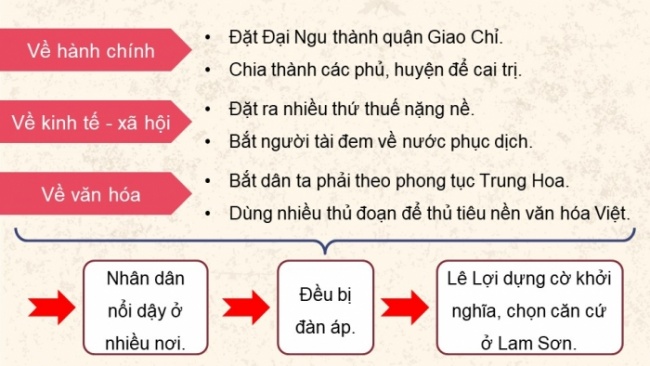 Về hành chính

• Đặt Đại Ngu thành quận Giao Chỉ.
• Chia thành các phủ, huyện để cai trị.

Về kinh tế - xã hội

• Đặt ra nhiều thứ thuế nặng nề.
• Bắt người tài đem về nước phục dịch.

Về văn hóa

• Bắt dân ta phải theo phong tục Trung Hoa.
• Dùng nhiều thủ đoạn để thủ tiêu nền văn hóa Việt.

Nhân dân nổi dậy ở nhiều nơi.

Đều bị đàn áp.

Lê Lợi dựng cờ khởi nghĩa, chọn căn cứ ở Lam Sơn.